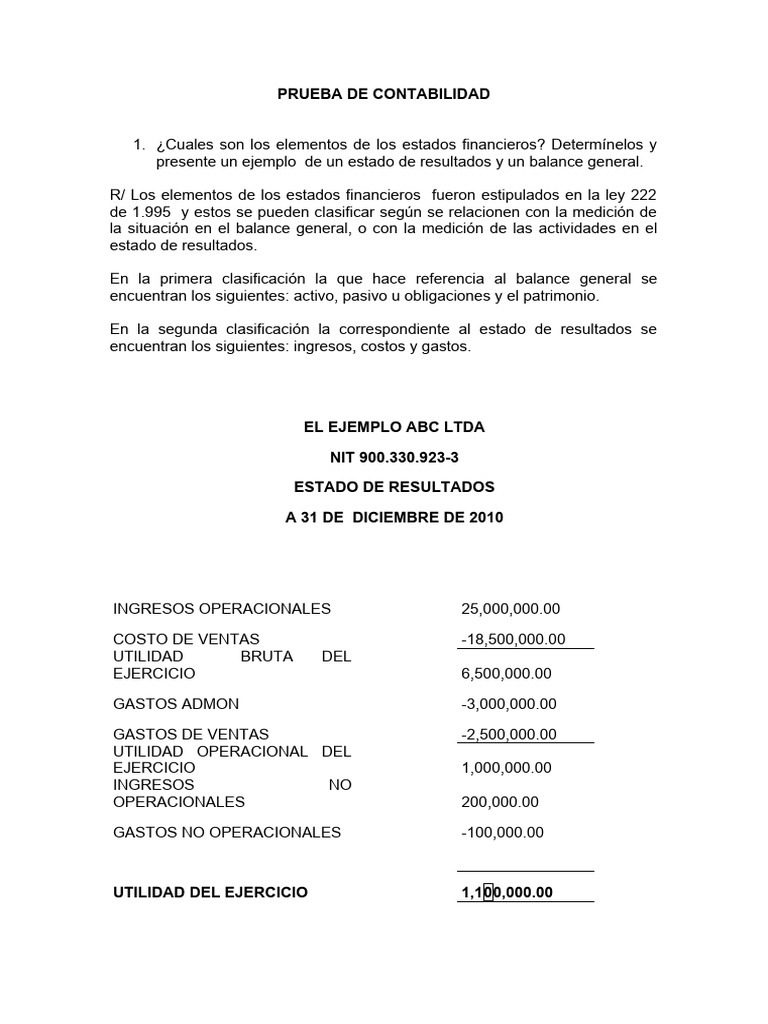 PRUEBA DE CONTABILIDAD

1. ¿Cuales son los elementos de los estados financieros? Determínelos y presente un ejemplo de un estado de resultados y un balance general.

R/ Los elementos de los estados financieros fueron estipulados en la ley 222 de 1.995 y estos se pueden clasificar según se relacionen con la medición de la situación en el balance general, o con la medición de las actividades en el estado de resultados.

En la primera clasificación la que hace referencia al balance general se encuentran los siguientes: activo, pasivo u obligaciones y el patrimonio.

En la segunda clasificación la correspondiente al estado de resultados se encuentran los siguientes: ingresos, costos y gastos.

EL EJEMPLO ABC LTDA

NIT 900.330.923-3

ESTADO DE RESULTADOS

A 31 DE DICIEMBRE DE 2010

| | |
|---|---|
| INGRESOS OPERACIONALES | 25,000,000.00 |
| COSTO DE VENTAS | -18,500,000.00 |
| UTILIDAD BRUTA DEL EJERCICIO | 6,500,000.00 |
| GASTOS ADMON | -3,000,000.00 |
| GASTOS DE VENTAS | -2,500,000.00 |
| UTILIDAD OPERACIONAL DEL EJERCICIO | 1,000,000.00 |
| INGRESOS NO OPERACIONALES | 200,000.00 |
| GASTOS NO OPERACIONALES | -100,000.00 |
| UTILIDAD DEL EJERCICIO | 1,100,000.00 |